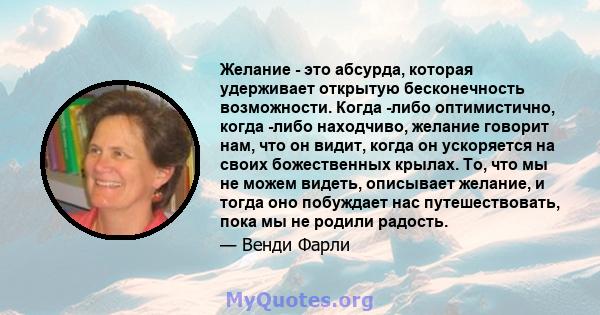 Желание - это абсурда, которая удерживает открытую бесконечность возможности. Когда -либо оптимистично, когда -либо находчиво, желание говорит нам, что он видит, когда он ускоряется на своих божественных крылах. То, что мы не можем видеть, описывает желание, и тогда оно побуждает нас путешествовать, пока мы не родили радость.

— Венди Фарли

MyQuotes.org